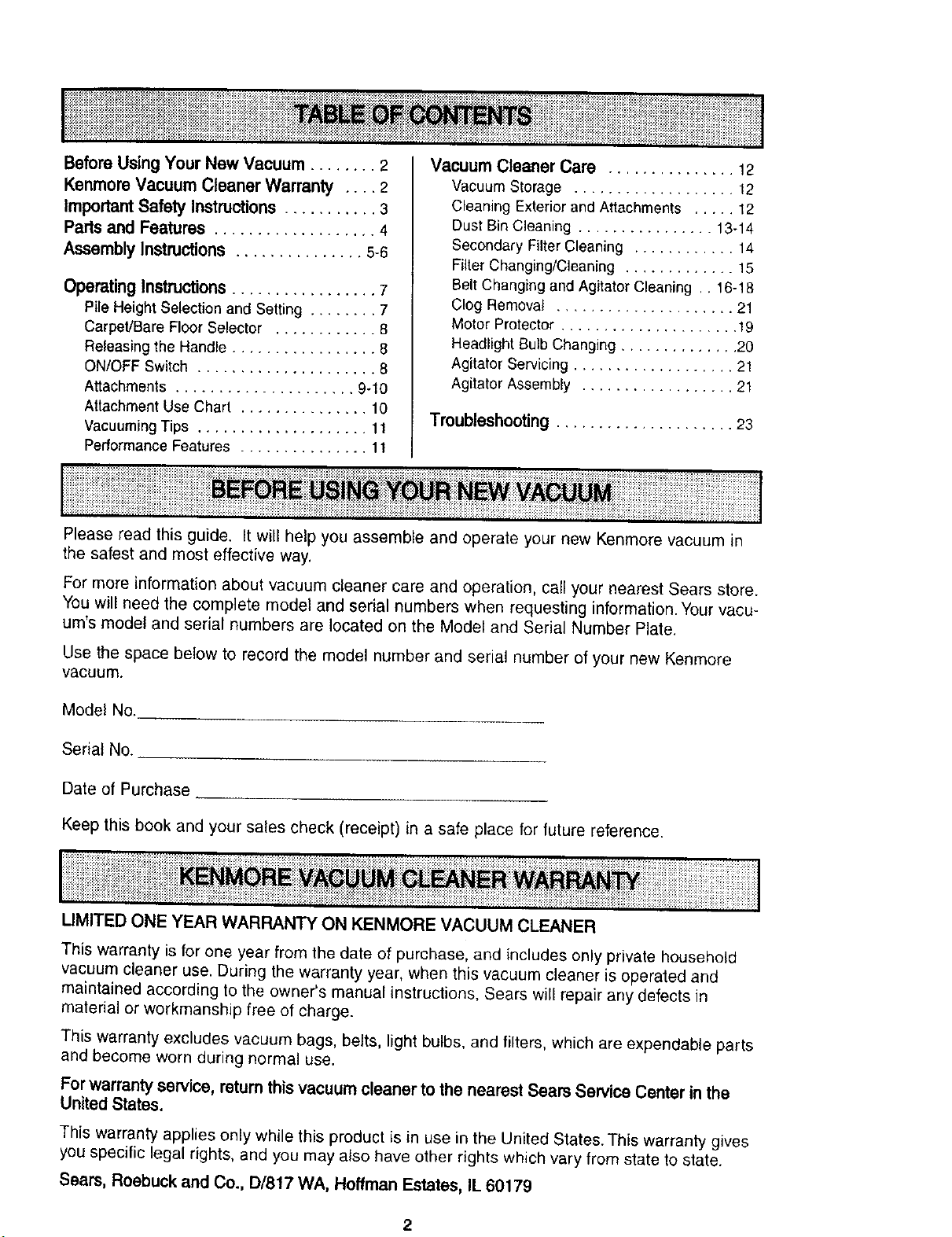 TABLE OF CONTENTS

Before Using Your New Vacuum . . . . . . . . 2
Kenmore Vacuum Cleaner Warranty . . . . 2
Important Safety Instructions . . . . . . . . . . . 3
Parts and Features . . . . . . . . . . . . . . . . . . . 4
Assembly Instructions . . . . . . . . . . . . . . . 5-6

Operating Instructions . . . . . . . . . . . . . . . . . 7
Pile Height Selection and Setting . . . . . . . . 7
Carpet/Bare Floor Selector . . . . . . . . . . . . 8
Releasing the Handle . . . . . . . . . . . . . . . . . 8
ON/OFF Switch . . . . . . . . . . . . . . . . . . . . . 8
Attachments . . . . . . . . . . . . . . . . . . . . . 9-10
Attachment Use Chart . . . . . . . . . . . . . . . 10
Vacuuming Tips . . . . . . . . . . . . . . . . . . . . 11
Performance Features . . . . . . . . . . . . . . . 11

Vacuum Cleaner Care . . . . . . . . . . . . . . . 12
Vacuum Storage . . . . . . . . . . . . . . . . . . . 12
Cleaning Exterior and Attachments . . . . . 12
Dust Bin Cleaning . . . . . . . . . . . . . . . . 13-14
Secondary Filter Cleaning . . . . . . . . . . . . 14
Filter Changing/Cleaning . . . . . . . . . . . . . 15
Belt Changing and Agitator Cleaning . . 16-18
Clog Removal . . . . . . . . . . . . . . . . . . . . . 21
Motor Protector . . . . . . . . . . . . . . . . . . . . .19
Headlight Bulb Changing . . . . . . . . . . . . . .20
Agitator Servicing . . . . . . . . . . . . . . . . . . . 21
Agitator Assembly . . . . . . . . . . . . . . . . . . 21

Troubleshooting . . . . . . . . . . . . . . . . . . . . . 23

BEFORE USING YOUR NEW VACUUM

Please read this guide. It will help you assemble and operate your new Kenmore vacuum in the safest and most effective way.

For more information about vacuum cleaner care and operation, call your nearest Sears store. You will need the complete model and serial numbers when requesting information. Your vacuum's model and serial numbers are located on the Model and Serial Number Plate.

Use the space below to record the model number and serial number of your new Kenmore vacuum.

Model No.

Serial No.

Date of Purchase

Keep this book and your sales check (receipt) in a safe place for future reference.

KENMORE VACUUM CLEANER WARRANTY

LIMITED ONE YEAR WARRANTY ON KENMORE VACUUM CLEANER

This warranty is for one year from the date of purchase, and includes only private household vacuum cleaner use. During the warranty year, when this vacuum cleaner is operated and maintained according to the owner's manual instructions, Sears will repair any defects in material or workmanship free of charge.

This warranty excludes vacuum bags, belts, light bulbs, and filters, which are expendable parts and become worn during normal use.

For warranty service, return this vacuum cleaner to the nearest Sears Service Center in the United States.

This warranty applies only while this product is in use in the United States. This warranty gives you specific legal rights, and you may also have other rights which vary from state to state.

Sears, Roebuck and Co., D/817 WA, Hoffman Estates, IL 60179

2